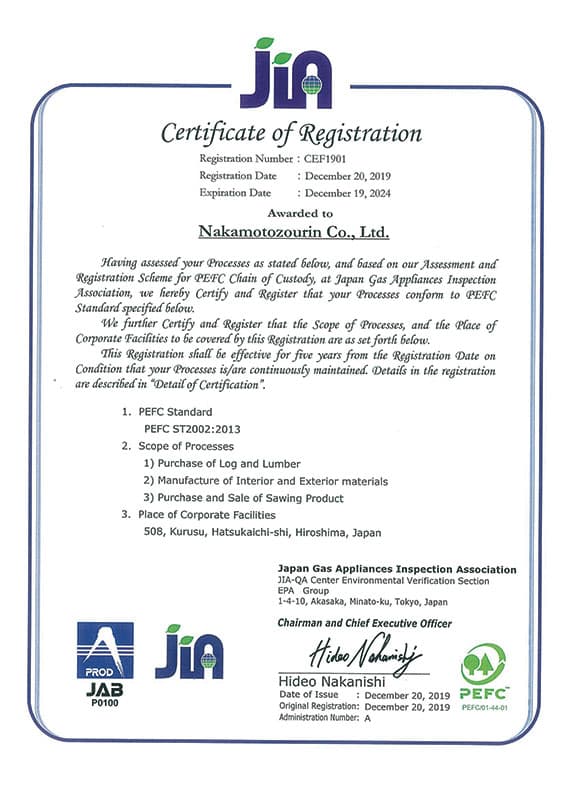 JIA

Certificate of Registration

Registration Number : CEF1901
Registration Date : December 20, 2019
Expiration Date : December 19, 2024

Awarded to

Nakamotozourin Co., Ltd.

Having assessed your Processes as stated below, and based on our Assessment and Registration Scheme for PEFC Chain of Custody, at Japan Gas Appliances Inspection Association, we hereby Certify and Register that your Processes conform to PEFC Standard specified below.

We further Certify and Register that the Scope of Processes, and the Place of Corporate Facilities to be covered by this Registration are as set forth below.

This Registration shall be effective for five years from the Registration Date on Condition that your Processes is/are continuously maintained. Details in the registration are described in "Detail of Certification".

1. PEFC Standard
PEFC ST2002:2013
2. Scope of Processes
1) Purchase of Log and Lumber
2) Manufacture of Interior and Exterior materials
3) Purchase and Sale of Sawing Product
3. Place of Corporate Facilities
508, Kurusu, Hatsukaichi-shi, Hiroshima, Japan

Japan Gas Appliances Inspection Association
JIA-QA Center Environmental Verification Section
EPA Group
1-4-10, Akasaka, Minato-ku, Tokyo, Japan

Chairman and Chief Executive Officer

Hideo Nakanishi

Hideo Nakanishi
Date of Issue : December 20, 2019
Original Registration: December 20, 2019
Administration Number: A

PROD
JAB
P0100

JIA

PEFC
PEFC/01-44-01